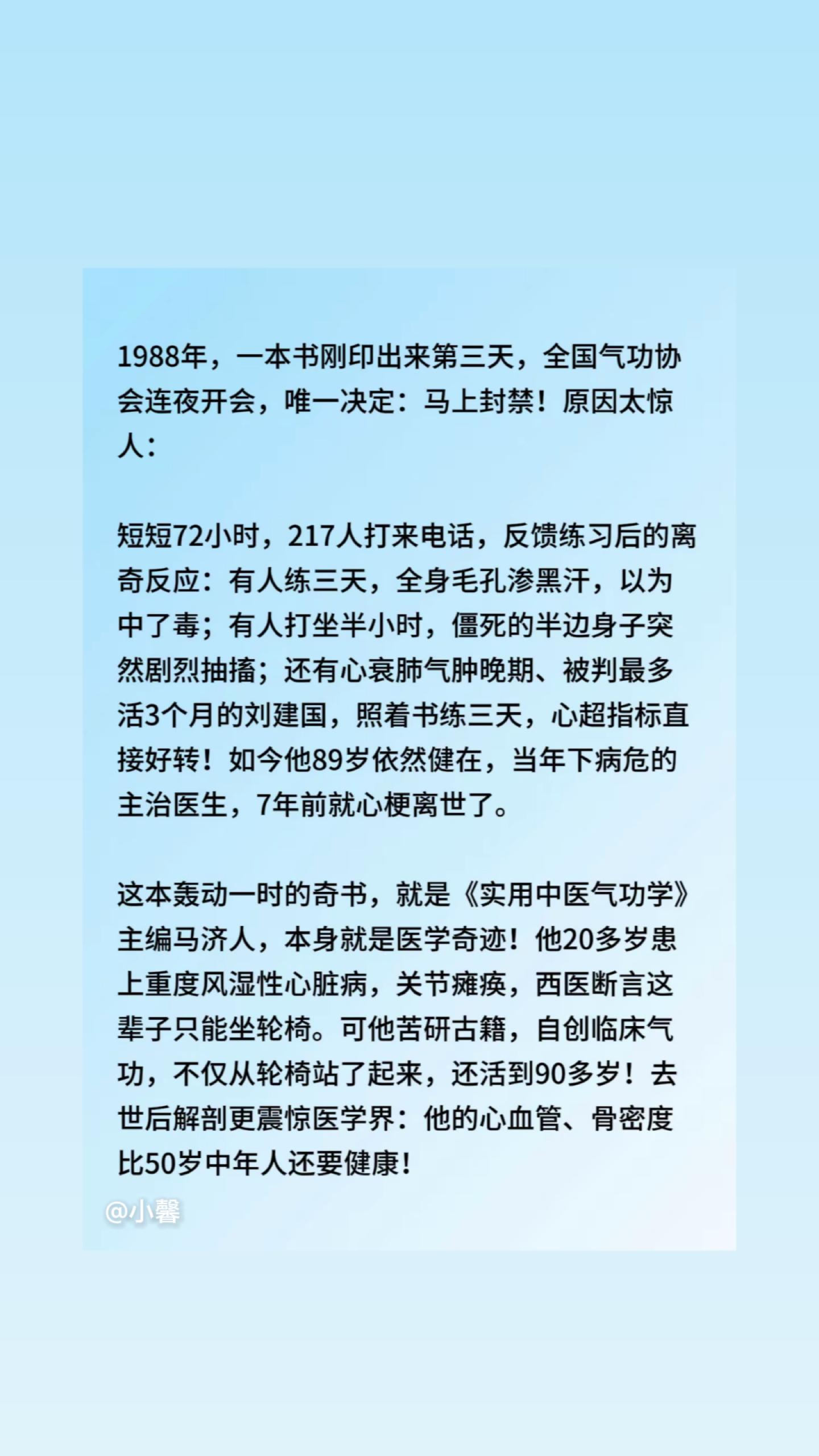 1988年，一本书刚印出来第三天，全国气功协会连夜开会，唯一决定：马上封禁！原因太惊人：

短短72小时，217人打来电话，反馈练习后的离奇反应：有人练三天，全身毛孔渗黑汗，以为中了毒；有人打坐半小时，僵死的半边身子突然剧烈抽搐；还有心衰肺气肿晚期、被判最多活3个月的刘建国，照着书练三天，心超指标直接好转！如今他89岁依然健在，当年下病危的主治医生，7年前就心梗离世了。

这本轰动一时的奇书，就是《实用中医气功学》主编马济人，本身就是医学奇迹！他20多岁患上重度风湿性心脏病，关节瘫痪，西医断言这辈子只能坐轮椅。可他苦研古籍，自创临床气功，不仅从轮椅站了起来，还活到90多岁！去世后解剖更震惊医学界：他的心血管、骨密度比50岁中年人还要健康！

@小馨